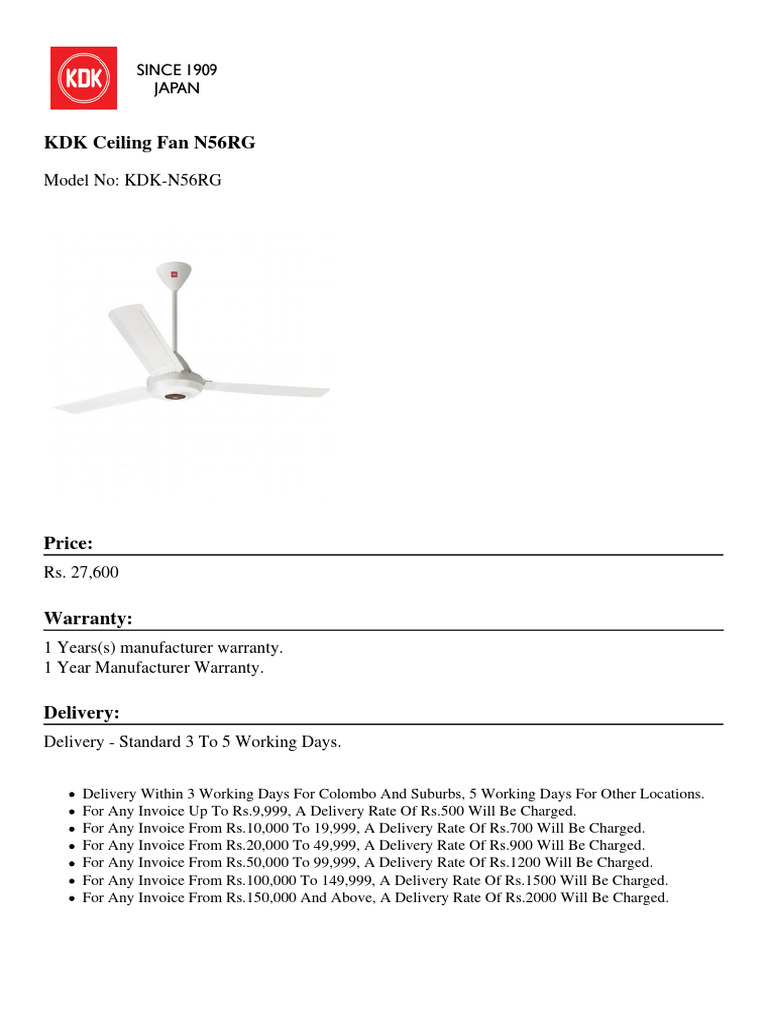 KDK

SINCE 1909
JAPAN

KDK Ceiling Fan N56RG

Model No: KDK-N56RG

Price:

Rs. 27,600

Warranty:

1 Years(s) manufacturer warranty.
1 Year Manufacturer Warranty.

Delivery:

Delivery - Standard 3 To 5 Working Days.

- Delivery Within 3 Working Days For Colombo And Suburbs, 5 Working Days For Other Locations.
- For Any Invoice Up To Rs.9,999, A Delivery Rate Of Rs.500 Will Be Charged.
- For Any Invoice From Rs.10,000 To 19,999, A Delivery Rate Of Rs.700 Will Be Charged.
- For Any Invoice From Rs.20,000 To 49,999, A Delivery Rate Of Rs.900 Will Be Charged.
- For Any Invoice From Rs.50,000 To 99,999, A Delivery Rate Of Rs.1200 Will Be Charged.
- For Any Invoice From Rs.100,000 To 149,999, A Delivery Rate Of Rs.1500 Will Be Charged.
- For Any Invoice From Rs.150,000 And Above, A Delivery Rate Of Rs.2000 Will Be Charged.